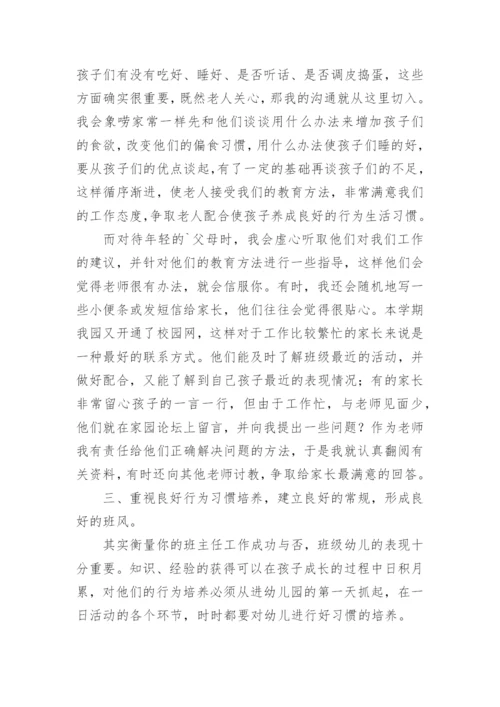 孩子们有没有吃好、睡好、是否听话、是否调皮捣蛋，这些方面确实很重要，既然老人关心，那我的沟通就从这里切入。我会象唠家常一样先和他们谈谈用什么办法来增加孩子们的食欲，改变他们的偏食习惯，用什么办法使孩子们睡的好，要从孩子们的优点谈起，有了一定的基础再谈孩子们的不足，这样循序渐进，使老人接受我们的教育方法，非常满意我们的工作态度，争取老人配合使孩子养成良好的行为生活习惯。

而对待年轻的`父母时，我会虚心听取他们对我们工作的建议，并针对他们的教育方法进行一些指导，这样他们会觉得老师很有办法，就会信服你。有时，我还会随机地写一些小便条或发短信给家长，他们往往会觉得很贴心。本学期我园又开通了校园网，这样对于工作比较繁忙的家长来说是一种最好的联系方式。他们能及时了解班级最近的活动，并做好配合，又能了解到自己孩子最近的表现情况；有的家长非常留心孩子的一言一行，但由于工作忙，与老师见面少，他们就在家园论坛上留言，并向我提出一些问题？作为老师我有责任给他们正确解决问题的方法，于是我就认真翻阅有关资料，有时还向其他老师讨教，争取给家长最满意的回答。

三、重视良好行为习惯培养，建立良好的常规，形成良好的班风。

其实衡量你的班主任工作成功与否，班级幼儿的表现十分重要。知识、经验的获得可以在孩子成长的过程中日积月累，对他们的行为培养必须从进幼儿园的第一天抓起，在一日活动的各个环节，时时都要对幼儿进行好习惯的培养。